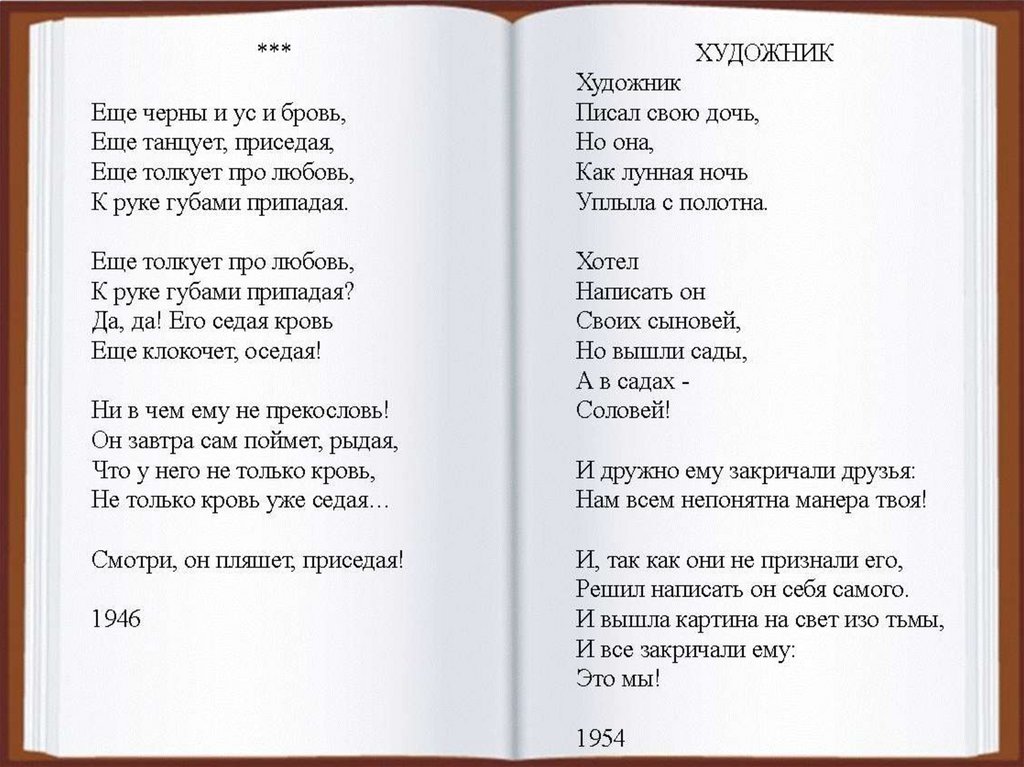 ***

Еще черны и ус и бровь,
Еще танцует, приседая,
Еще толкует про любовь,
К руке губами припадая.

Еще толкует про любовь,
К руке губами припадая?
Да, да! Его седая кровь
Еще клокочет, оседая!

Ни в чем ему не прекословь!
Он завтра сам поймет, рыдая,
Что у него не только кровь,
Не только кровь уже седая…

Смотри, он пляшет, приседая!

1946

ХУДОЖНИК

Художник
Писал свою дочь,
Но она,
Как лунная ночь
Уплыла с полотна.

Хотел
Написать он
Своих сыновей,
Но вышли сады,
А в садах -
Соловей!

И дружно ему закричали друзья:
Нам всем непонятна манера твоя!

И, так как они не признали его,
Решил написать он себя самого.
И вышла картина на свет изо тьмы,
И все закричали ему:
Это мы!

1954